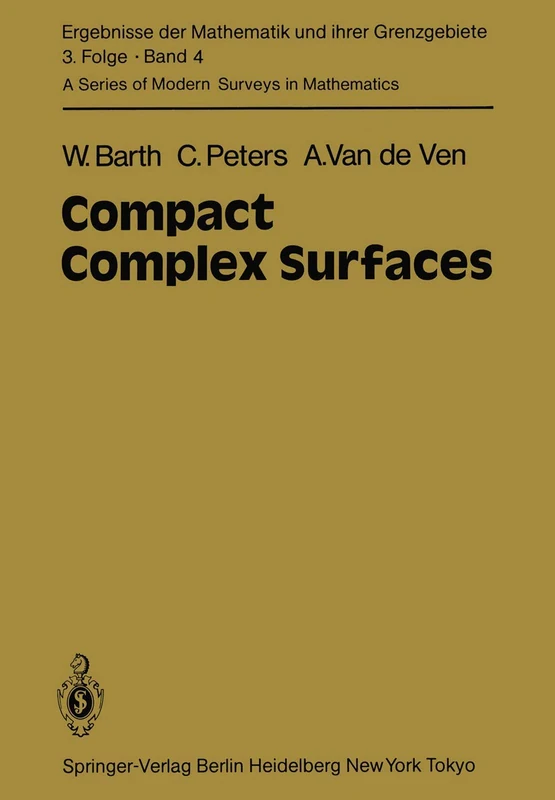 Ergebnisse der Mathematik und ihrer Grenzgebiete
3. Folge · Band 4
A Series of Modern Surveys in Mathematics

W. Barth C. Peters A. Van de Ven

Compact Complex Surfaces

Springer-Verlag Berlin Heidelberg New York Tokyo